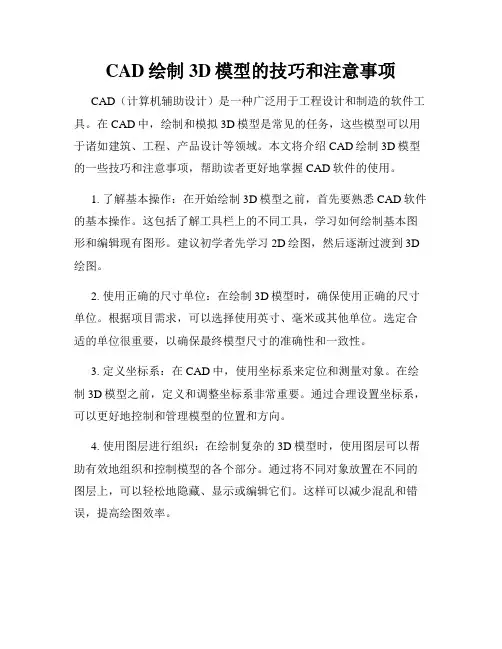 CAD 绘制 3D 模型的技巧和注意事项

CAD（计算机辅助设计）是一种广泛用于工程设计和制造的软件工具。在 CAD 中，绘制和模拟 3D 模型是常见的任务，这些模型可以用于诸如建筑、工程、产品设计等领域。本文将介绍 CAD 绘制 3D 模型的一些技巧和注意事项，帮助读者更好地掌握 CAD 软件的使用。

1. 了解基本操作：在开始绘制 3D 模型之前，首先要熟悉 CAD 软件的基本操作。这包括了解工具栏上的不同工具，学习如何绘制基本图形和编辑现有图形。建议初学者先学习 2D 绘图，然后逐渐过渡到 3D 绘图。

2. 使用正确的尺寸单位：在绘制 3D 模型时，确保使用正确的尺寸单位。根据项目需求，可以选择使用英寸、毫米或其他单位。选定合适的单位很重要，以确保最终模型尺寸的准确性和一致性。

3. 定义坐标系：在 CAD 中，使用坐标系来定位和测量对象。在绘制 3D 模型之前，定义和调整坐标系非常重要。通过合理设置坐标系，可以更好地控制和管理模型的位置和方向。

4. 使用图层进行组织：在绘制复杂的 3D 模型时，使用图层可以帮助有效地组织和控制模型的各个部分。通过将不同对象放置在不同的图层上，可以轻松地隐藏、显示或编辑它们。这样可以减少混乱和错误，提高绘图效率。